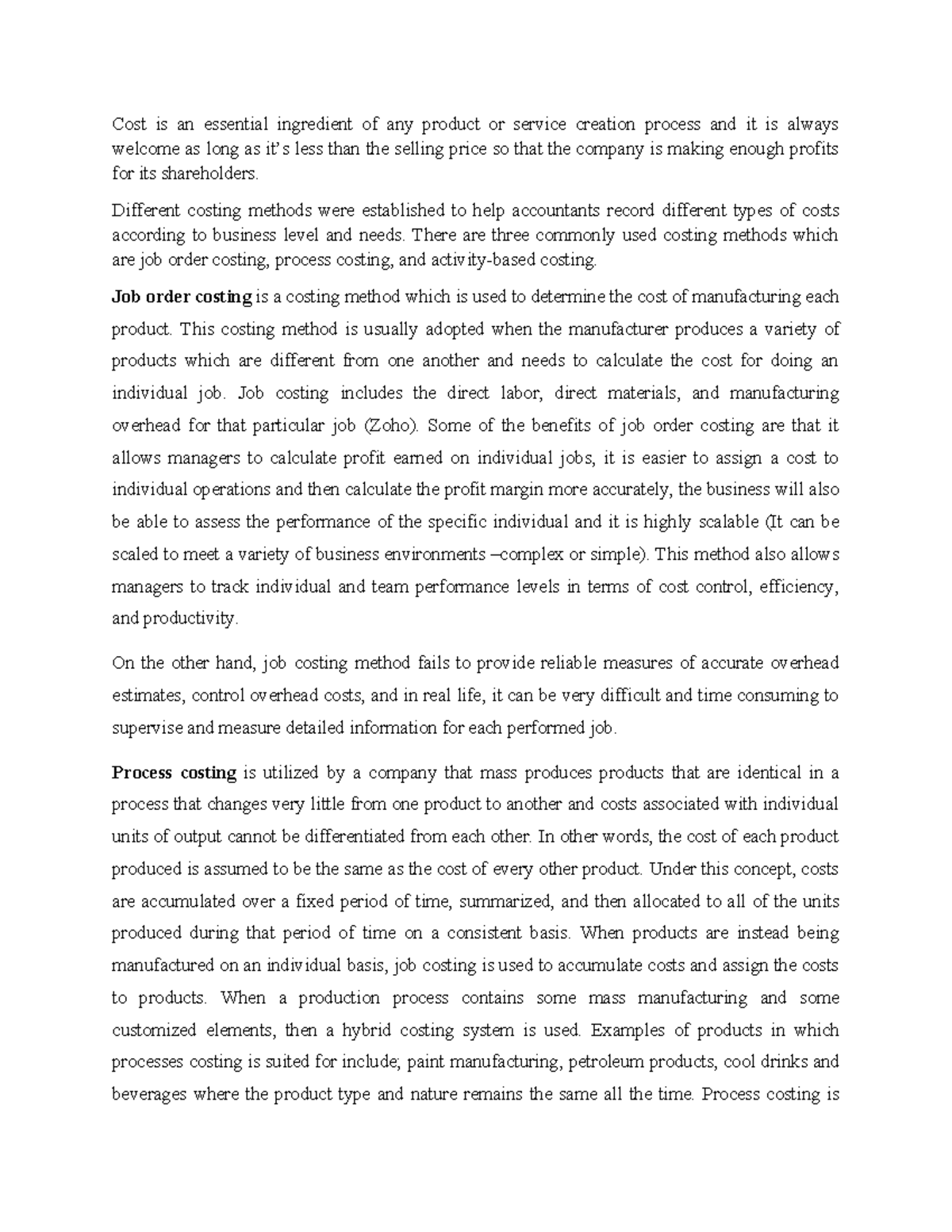 Cost is an essential ingredient of any product or service creation process and it is always welcome as long as it's less than the selling price so that the company is making enough profits for its shareholders.

Different costing methods were established to help accountants record different types of costs according to business level and needs. There are three commonly used costing methods which are job order costing, process costing, and activity-based costing.

Job order costing is a costing method which is used to determine the cost of manufacturing each product. This costing method is usually adopted when the manufacturer produces a variety of products which are different from one another and needs to calculate the cost for doing an individual job. Job costing includes the direct labor, direct materials, and manufacturing overhead for that particular job (Zoho). Some of the benefits of job order costing are that it allows managers to calculate profit earned on individual jobs, it is easier to assign a cost to individual operations and then calculate the profit margin more accurately, the business will also be able to assess the performance of the specific individual and it is highly scalable (It can be scaled to meet a variety of business environments –complex or simple). This method also allows managers to track individual and team performance levels in terms of cost control, efficiency, and productivity.

On the other hand, job costing method fails to provide reliable measures of accurate overhead estimates, control overhead costs, and in real life, it can be very difficult and time consuming to supervise and measure detailed information for each performed job.

Process costing is utilized by a company that mass produces products that are identical in a process that changes very little from one product to another and costs associated with individual units of output cannot be differentiated from each other. In other words, the cost of each product produced is assumed to be the same as the cost of every other product. Under this concept, costs are accumulated over a fixed period of time, summarized, and then allocated to all of the units produced during that period of time on a consistent basis. When products are instead being manufactured on an individual basis, job costing is used to accumulate costs and assign the costs to products. When a production process contains some mass manufacturing and some customized elements, then a hybrid costing system is used. Examples of products in which processes costing is suited for include; paint manufacturing, petroleum products, cool drinks and beverages where the product type and nature remains the same all the time. Process costing is